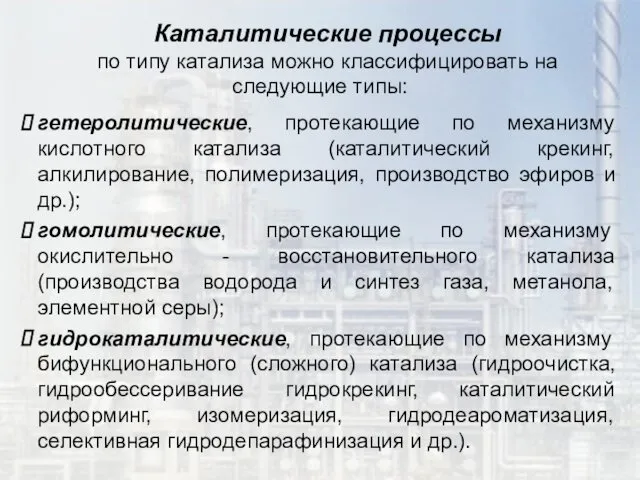 Каталитические процессы
по типу катализа можно классифицировать на следующие типы:

 гетеролитические, протекающие по механизму кислотного катализа (каталитический крекинг, алкилирование, полимеризация, производство эфиров и др.);

 гомолитические, протекающие по механизму окислительно - восстановительного катализа (производства водорода и синтез газа, метанола, элементной серы);

 гидрокаталитические, протекающие по механизму бифункционального (сложного) катализа (гидроочистка, гидрообессеривание гидрокрекинг, каталитический риформинг, изомеризация, гидродеароматизация, селективная гидродепарафинизация и др.).